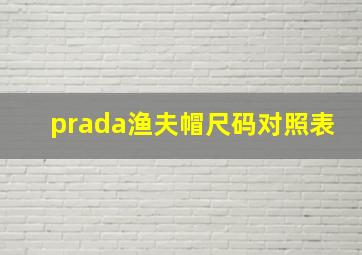 prada渔夫帽尺码对照表